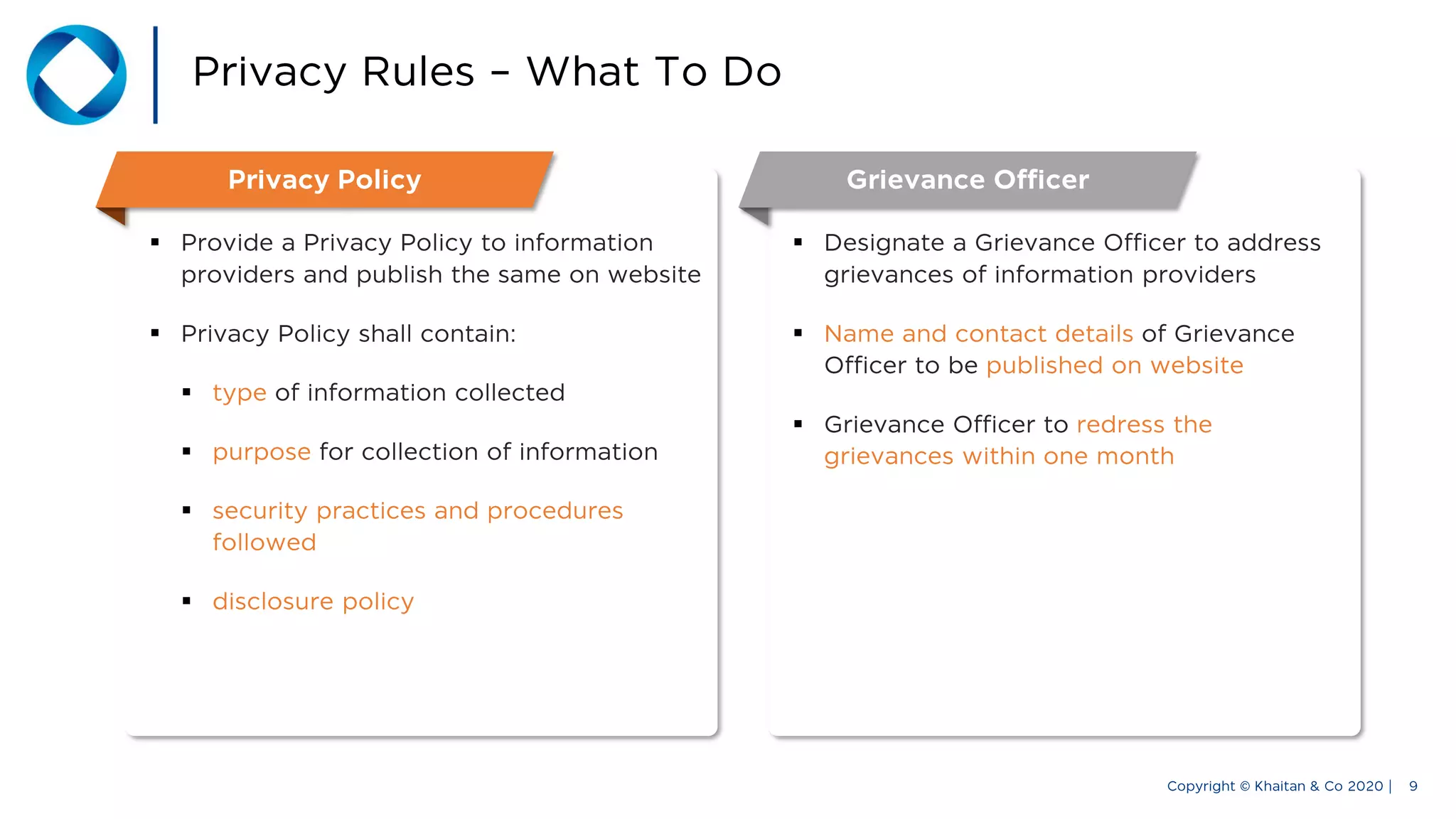 Privacy Rules – What To Do

Privacy Policy

▪ Provide a Privacy Policy to information providers and publish the same on website

▪ Privacy Policy shall contain:

▪ type of information collected

▪ purpose for collection of information

▪ security practices and procedures followed

▪ disclosure policy

Grievance Officer

▪ Designate a Grievance Officer to address grievances of information providers

▪ Name and contact details of Grievance Officer to be published on website

▪ Grievance Officer to redress the grievances within one month

Copyright © Khaitan & Co 2020 | 9